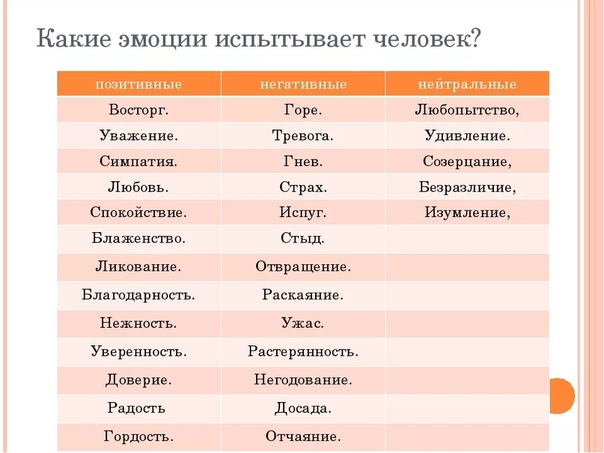 Какие эмоции испытывает человек?

| позитивные | негативные | нейтральные |
|---|---|---|
| Восторг. | Горе. | Любопытство, |
| Уважение. | Тревога. | Удивление. |
| Симпатия. | Гнев. | Созерцание, |
| Любовь. | Страх. | Безразличие, |
| Спокойствие. | Испуг. | Изумление, |
| Блаженство. | Стыд. | |
| Ликование. | Отвращение. | |
| Благодарность. | Раскаяние. | |
| Нежность. | Ужас. | |
| Уверенность. | Растерянность. | |
| Доверие. | Негодование. | |
| Радость | Досада. | |
| Гордость. | Отчаяние. | |